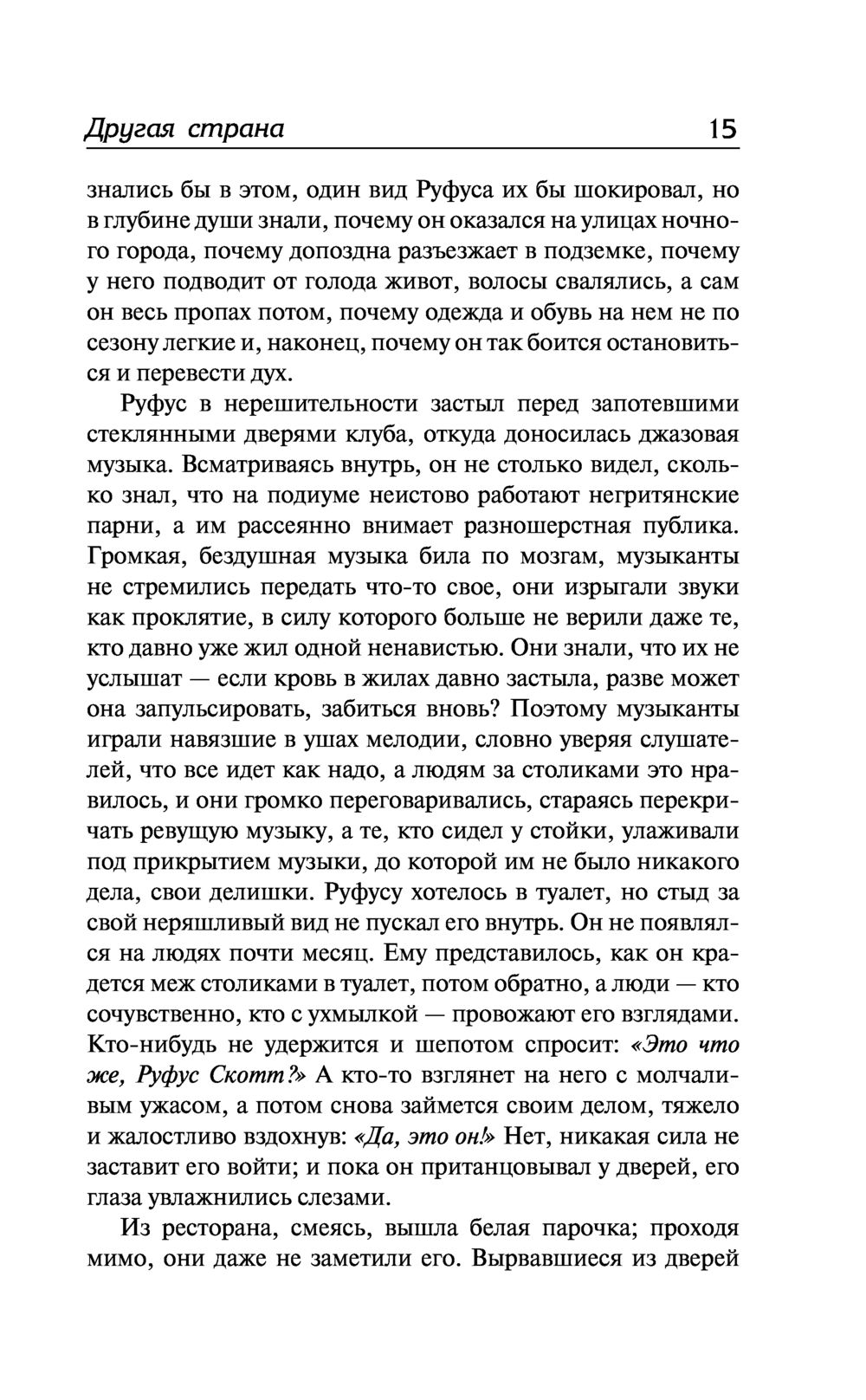 Другая страна 15

знались бы в этом, один вид Руфуса их бы шокировал, но в глубине души знали, почему он оказался на улицах ночного города, почему допоздна разъезжает в подземке, почему у него подводит от голода живот, волосы свалялись, а сам он весь пропах потом, почему одежда и обувь на нем не по сезону легкие и, наконец, почему он так боится остановиться и перевести дух.

Руфус в нерешительности застыл перед запотевшими стеклянными дверями клуба, откуда доносилась джазовая музыка. Всматриваясь внутрь, он не столько видел, сколько знал, что на подиуме неистово работают негритянские парни, а им рассеянно внимает разношерстная публика. Громкая, бездушная музыка била по мозгам, музыканты не стремились передать что-то свое, они изрыгали звуки как проклятие, в силу которого больше не верили даже те, кто давно уже жил одной ненавистью. Они знали, что их не услышат — если кровь в жилах давно застыла, разве может она запульсировать, забиться вновь? Поэтому музыканты играли навязшие в ушах мелодии, словно уверяя слушателей, что все идет как надо, а людям за столиками это нравилось, и они громко переговаривались, стараясь перекричать ревущую музыку, а те, кто сидел у стойки, улаживали под прикрытием музыки, до которой им не было никакого дела, свои делишки. Руфусу хотелось в туалет, но стыд за свой неряшливый вид не пускал его внутрь. Он не появлялся на людях почти месяц. Ему представилось, как он крадется меж столиками в туалет, потом обратно, а люди — кто сочувственно, кто с ухмылкой — провожают его взглядами. Кто-нибудь не удержится и шепотом спросит: «Это что же, Руфус Скотт?» А кто-то взглянет на него с молчаливым ужасом, а потом снова займется своим делом, тяжело и жалостливо вздохнув: «Да, это он!» Нет, никакая сила не заставит его войти; и пока он пританцовывал у дверей, его глаза увлажнились слезами.

Из ресторана, смеясь, вышла белая парочка; проходя мимо, они даже не заметили его. Вырвавшиеся из дверей